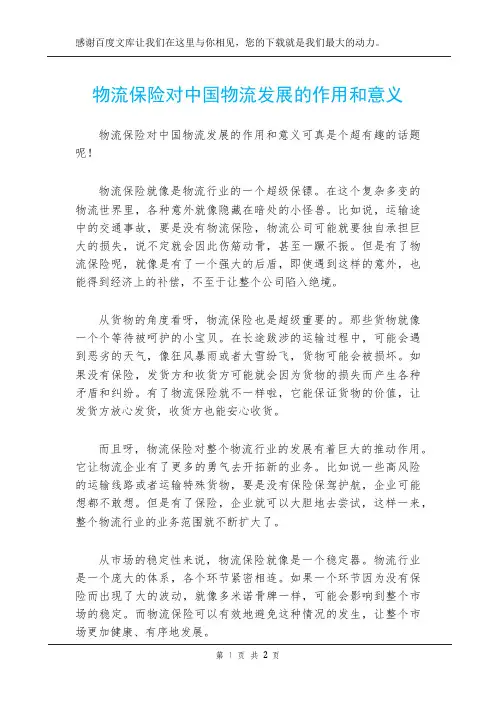 感谢百度文库让我们在这里与你相见，您的下载就是我们最大的动力。

物流保险对中国物流发展的作用和意义

物流保险对中国物流发展的作用和意义可真是个超有趣的话题呢！

物流保险就像是物流行业的一个超级保镖。在这个复杂多变的物流世界里，各种意外就像隐藏在暗处的小怪兽。比如说，运输途中的交通事故，要是没有物流保险，物流公司可能就要独自承担巨大的损失，说不定就会因此伤筋动骨，甚至一蹶不振。但是有了物流保险呢，就像是有了一个强大的后盾，即使遇到这样的意外，也能得到经济上的补偿，不至于让整个公司陷入绝境。

从货物的角度看呀，物流保险也是超级重要的。那些货物就像一个个等待被呵护的小宝贝。在长途跋涉的运输过程中，可能会遇到恶劣的天气，像狂风暴雨或者大雪纷飞，货物可能会被损坏。如果没有保险，发货方和收货方可能就会因为货物的损失而产生各种矛盾和纠纷。有了物流保险就不一样啦，它能保证货物的价值，让发货方放心发货，收货方也能安心收货。

而且呀，物流保险对整个物流行业的发展有着巨大的推动作用。它让物流企业有了更多的勇气去开拓新的业务。比如说一些高风险的运输线路或者运输特殊货物，要是没有保险保驾护航，企业可能想都不敢想。但是有了保险，企业就可以大胆地去尝试，这样一来，整个物流行业的业务范围就不断扩大了。

从市场的稳定性来说，物流保险就像是一个稳定器。物流行业是一个庞大的体系，各个环节紧密相连。如果一个环节因为没有保险而出现了大的波动，就像多米诺骨牌一样，可能会影响到整个市场的稳定。而物流保险可以有效地避免这种情况的发生，让整个市场更加健康、有序地发展。

第 1 页 共 2 页